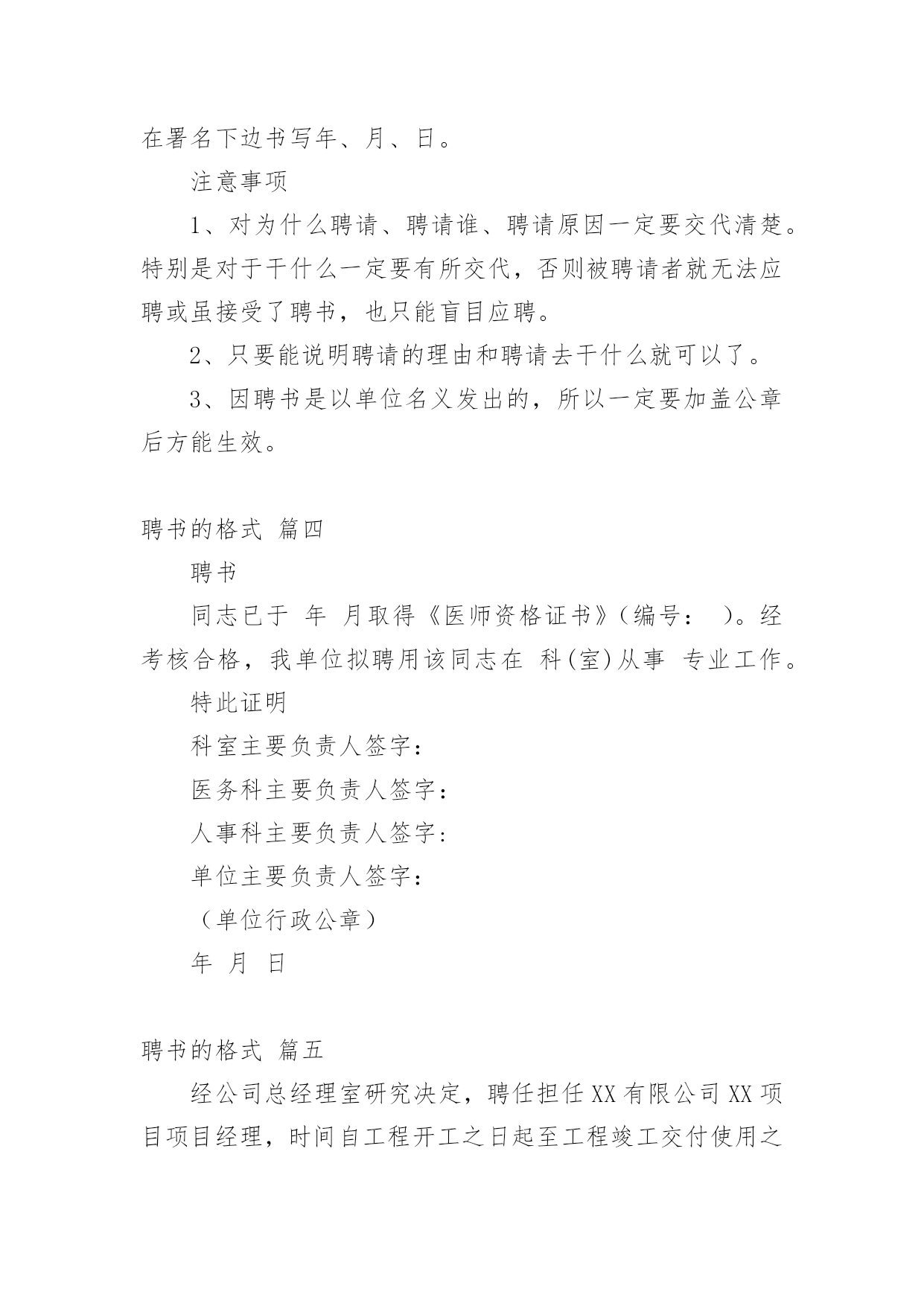 在署名下边书写年、月、日。

注意事项

1、对为什么聘请、聘请谁、聘请原因一定要交代清楚。特别是对于干什么一定要有所交代，否则被聘请者就无法应聘或虽接受了聘书，也只能盲目应聘。

2、只要能说明聘请的理由和聘请去干什么就可以了。

3、因聘书是以单位名义发出的，所以一定要加盖公章后方能生效。

聘书的格式 篇四

聘书

同志已于 年 月取得《医师资格证书》(编号： )。经考核合格，我单位拟聘用该同志在 科(室)从事 专业工作。

特此证明

科室主要负责人签字：

医务科主要负责人签字：

人事科主要负责人签字:

单位主要负责人签字：

（单位行政公章）

年 月 日

聘书的格式 篇五

经公司总经理室研究决定，聘任担任XX有限公司XX项目项目经理，时间自工程开工之日起至工程竣工交付使用之